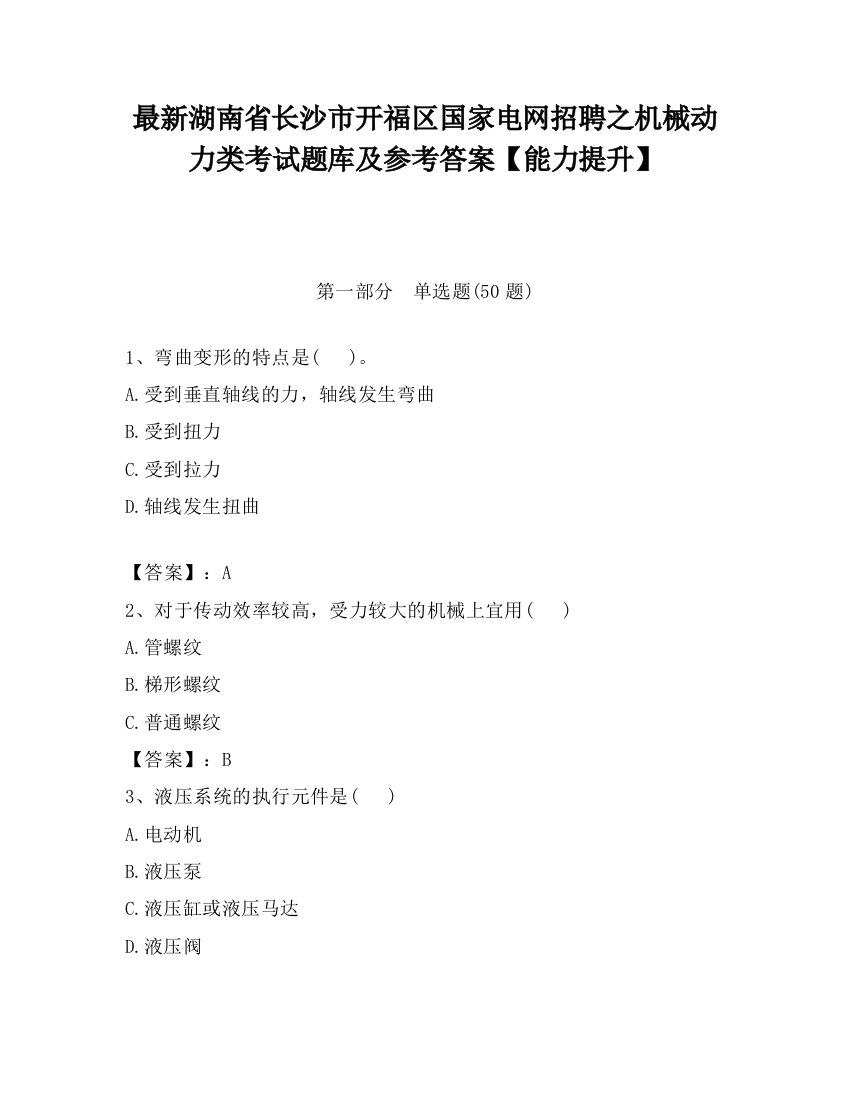 最新湖南省长沙市开福区国家电网招聘之机械动力类考试题库及参考答案【能力提升】

第一部分　单选题(50 题)

1、弯曲变形的特点是(　　)。

A.受到垂直轴线的力，轴线发生弯曲

B.受到扭力

C.受到拉力

D.轴线发生扭曲

【答案】：A

2、对于传动效率较高，受力较大的机械上宜用(　　)

A.管螺纹

B.梯形螺纹

C.普通螺纹

【答案】：B

3、液压系统的执行元件是(　　)

A.电动机

B.液压泵

C.液压缸或液压马达

D.液压阀